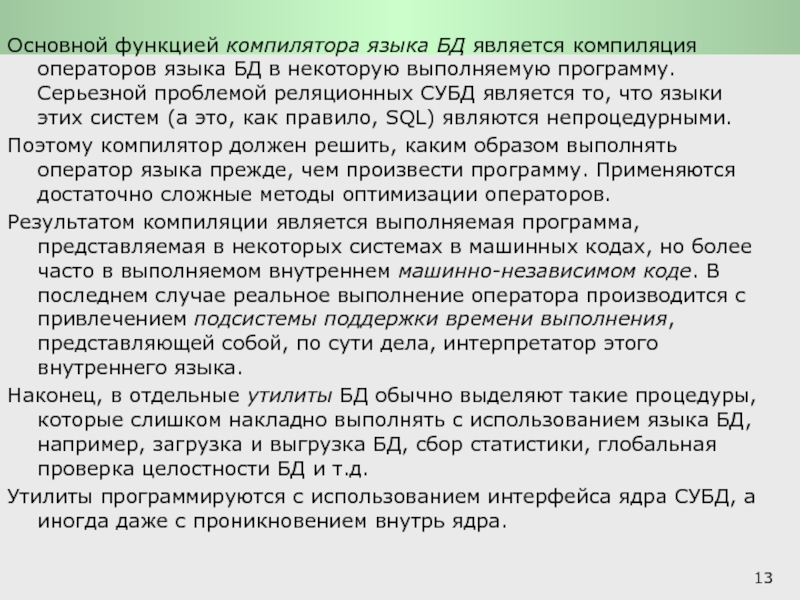 Основной функцией компилятора языка БД является компиляция операторов языка БД в некоторую выполняемую программу. Серьезной проблемой реляционных СУБД является то, что языки этих систем (а это, как правило, SQL) являются непроцедурными.

Поэтому компилятор должен решить, каким образом выполнять оператор языка прежде, чем произвести программу. Применяются достаточно сложные методы оптимизации операторов.

Результатом компиляции является выполняемая программа, представляемая в некоторых системах в машинных кодах, но более часто в выполняемом внутреннем машинно-независимом коде. В последнем случае реальное выполнение оператора производится с привлечением подсистемы поддержки времени выполнения, представляющей собой, по сути дела, интерпретатор этого внутреннего языка.

Наконец, в отдельные утилиты БД обычно выделяют такие процедуры, которые слишком накладно выполнять с использованием языка БД, например, загрузка и выгрузка БД, сбор статистики, глобальная проверка целостности БД и т.д.

Утилиты программируются с использованием интерфейса ядра СУБД, а иногда даже с проникновением внутрь ядра.

13